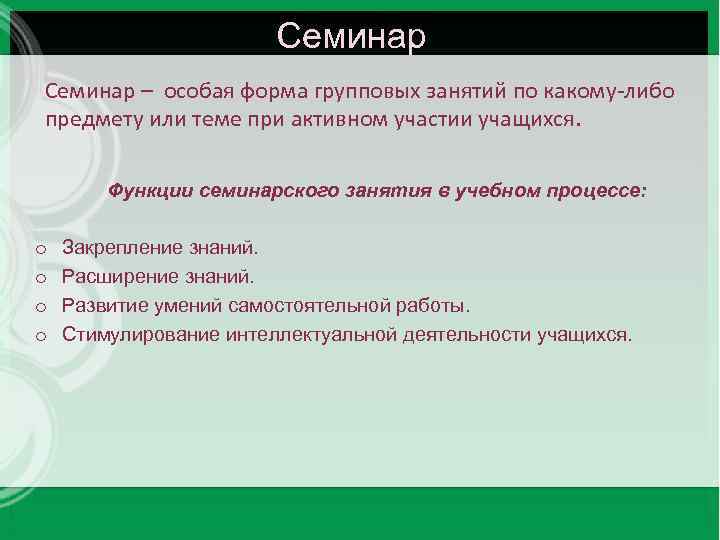 Семинар

Семинар – особая форма групповых занятий по какому-либо предмету или теме при активном участии учащихся.

Функции семинарского занятия в учебном процессе:

o Закрепление знаний.
o Расширение знаний.
o Развитие умений самостоятельной работы.
o Стимулирование интеллектуальной деятельности учащихся.